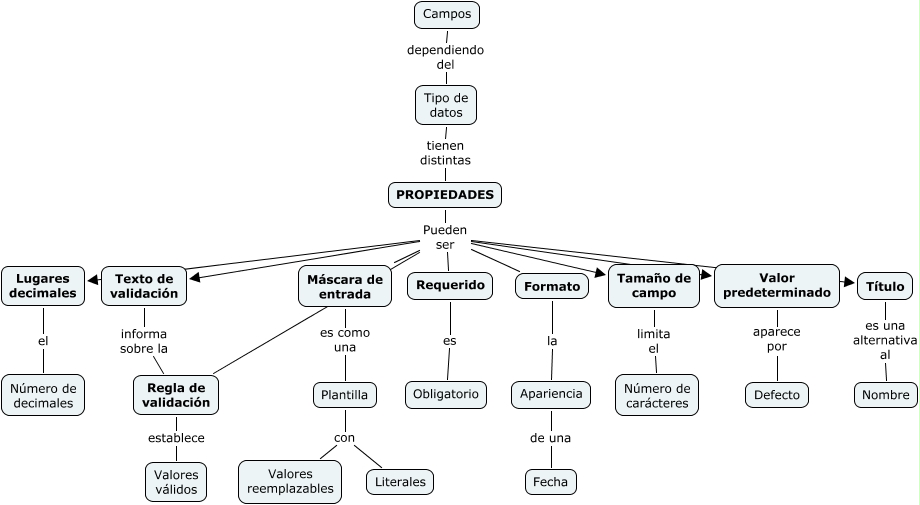 Campos

dependiendo del

Tipo de datos

tienen distintas

PROPIEDADES

Pueden ser

Lugares decimales

el

Número de decimales

Texto de validación

informa sobre la

Regla de validación

establece

Valores válidos

Máscara de entrada

es como una

Plantilla

con

Valores reemplazables

Literales

Requerido

es

Obligatorio

Formato

la

Apariencia

de una

Fecha

Tamaño de campo

limita el

Número de carácteres

Valor predeterminado

aparece por

Defecto

Título

es una alternativa al

Nombre